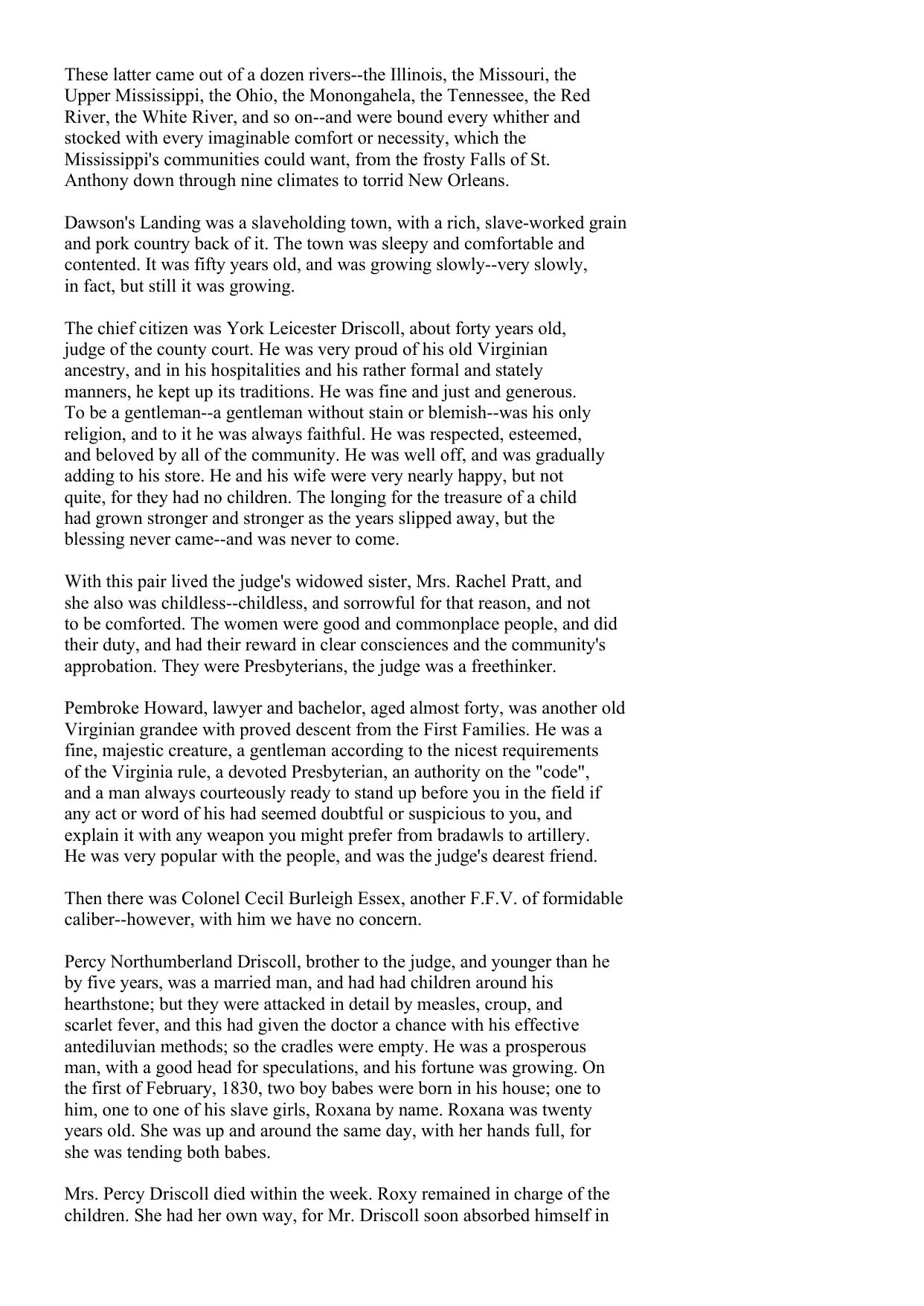 These latter came out of a dozen rivers--the Illinois, the Missouri, the Upper Mississippi, the Ohio, the Monongahela, the Tennessee, the Red River, the White River, and so on--and were bound every whither and stocked with every imaginable comfort or necessity, which the Mississippi's communities could want, from the frosty Falls of St. Anthony down through nine climates to torrid New Orleans.

Dawson's Landing was a slaveholding town, with a rich, slave-worked grain and pork country back of it. The town was sleepy and comfortable and contented. It was fifty years old, and was growing slowly--very slowly, in fact, but still it was growing.

The chief citizen was York Leicester Driscoll, about forty years old, judge of the county court. He was very proud of his old Virginian ancestry, and in his hospitalities and his rather formal and stately manners, he kept up its traditions. He was fine and just and generous. To be a gentleman--a gentleman without stain or blemish--was his only religion, and to it he was always faithful. He was respected, esteemed, and beloved by all of the community. He was well off, and was gradually adding to his store. He and his wife were very nearly happy, but not quite, for they had no children. The longing for the treasure of a child had grown stronger and stronger as the years slipped away, but the blessing never came--and was never to come.

With this pair lived the judge's widowed sister, Mrs. Rachel Pratt, and she also was childless--childless, and sorrowful for that reason, and not to be comforted. The women were good and commonplace people, and did their duty, and had their reward in clear consciences and the community's approbation. They were Presbyterians, the judge was a freethinker.

Pembroke Howard, lawyer and bachelor, aged almost forty, was another old Virginian grandee with proved descent from the First Families. He was a fine, majestic creature, a gentleman according to the nicest requirements of the Virginia rule, a devoted Presbyterian, an authority on the "code", and a man always courteously ready to stand up before you in the field if any act or word of his had seemed doubtful or suspicious to you, and explain it with any weapon you might prefer from bradawls to artillery. He was very popular with the people, and was the judge's dearest friend.

Then there was Colonel Cecil Burleigh Essex, another F.F.V. of formidable caliber--however, with him we have no concern.

Percy Northumberland Driscoll, brother to the judge, and younger than he by five years, was a married man, and had had children around his hearthstone; but they were attacked in detail by measles, croup, and scarlet fever, and this had given the doctor a chance with his effective antediluvian methods; so the cradles were empty. He was a prosperous man, with a good head for speculations, and his fortune was growing. On the first of February, 1830, two boy babes were born in his house; one to him, one to one of his slave girls, Roxana by name. Roxana was twenty years old. She was up and around the same day, with her hands full, for she was tending both babes.

Mrs. Percy Driscoll died within the week. Roxy remained in charge of the children. She had her own way, for Mr. Driscoll soon absorbed himself in